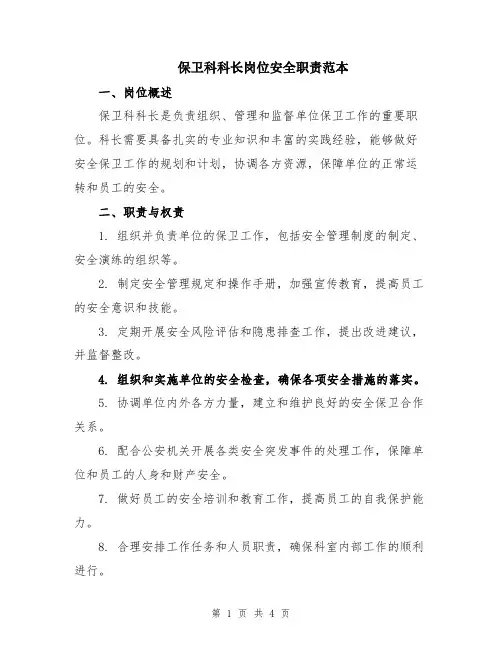 保卫科科长岗位安全职责范本

一、岗位概述

保卫科科长是负责组织、管理和监督单位保卫工作的重要职位。科长需要具备扎实的专业知识和丰富的实践经验，能够做好安全保卫工作的规划和计划，协调各方资源，保障单位的正常运转和员工的安全。

二、职责与权责

1. 组织并负责单位的保卫工作，包括安全管理制度的制定、安全演练的组织等。

2. 制定安全管理规定和操作手册，加强宣传教育，提高员工的安全意识和技能。

3. 定期开展安全风险评估和隐患排查工作，提出改进建议，并监督整改。

4. 组织和实施单位的安全检查，确保各项安全措施的落实。

5. 协调单位内外各方力量，建立和维护良好的安全保卫合作关系。

6. 配合公安机关开展各类安全突发事件的处理工作，保障单位和员工的人身和财产安全。

7. 做好员工的安全培训和教育工作，提高员工的自我保护能力。

8. 合理安排工作任务和人员职责，确保科室内部工作的顺利进行。

第 1 页 共 4 页